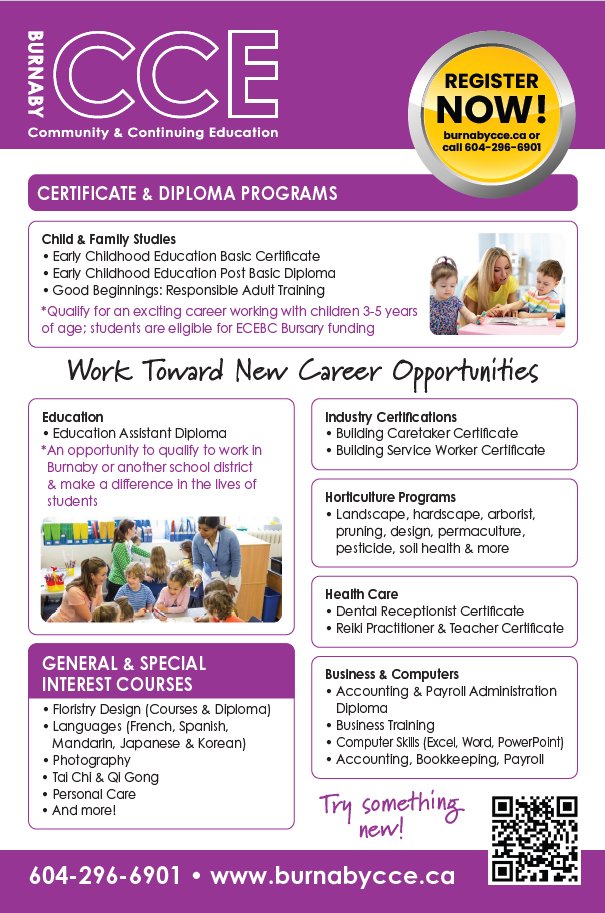 BURNABY
CCE
Community & Continuing Education

REGISTER NOW!
burnabycce.ca or call 604-296-6901

CERTIFICATE & DIPLOMA PROGRAMS

Child & Family Studies
• Early Childhood Education Basic Certificate
• Early Childhood Education Post Basic Diploma
• Good Beginnings: Responsible Adult Training
*Qualify for an exciting career working with children 3-5 years of age; students are eligible for ECEBC Bursary funding

Work Toward New Career Opportunities

Education
• Education Assistant Diploma
*An opportunity to qualify to work in Burnaby or another school district & make a difference in the lives of students

GENERAL & SPECIAL INTEREST COURSES
• Floristry Design (Courses & Diploma)
• Languages (French, Spanish, Mandarin, Japanese & Korean)
• Photography
• Tai Chi & Qi Gong
• Personal Care
• And more!

Industry Certifications
• Building Caretaker Certificate
• Building Service Worker Certificate

Horticulture Programs
• Landscape, hardscape, arborist, pruning, design, permaculture, pesticide, soil health & more

Health Care
• Dental Receptionist Certificate
• Reiki Practitioner & Teacher Certificate

Business & Computers
• Accounting & Payroll Administration Diploma
• Business Training
• Computer Skills (Excel, Word, PowerPoint)
• Accounting, Bookkeeping, Payroll

Try something new!

604-296-6901 • www.burnabycce.ca